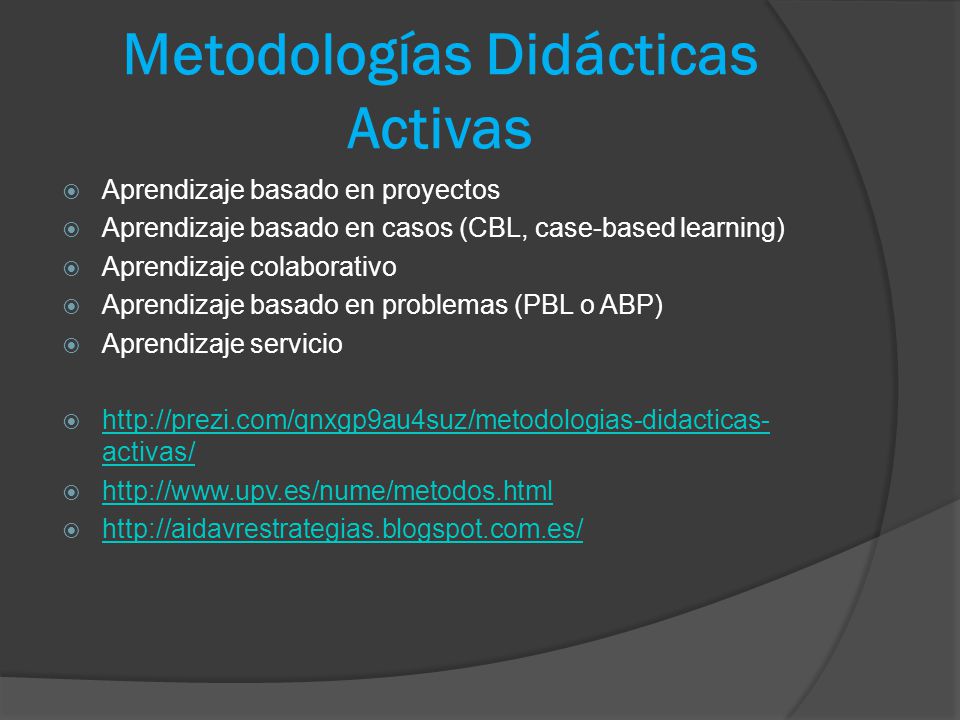 Metodologías Didácticas Activas

Aprendizaje basado en proyectos
Aprendizaje basado en casos (CBL, case-based learning)
Aprendizaje colaborativo
Aprendizaje basado en problemas (PBL o ABP)
Aprendizaje servicio

http://prezi.com/qnxgp9au4suz/metodologias-didacticas-activas/
http://www.upv.es/nume/metodos.html
http://aidavrestrategias.blogspot.com.es/